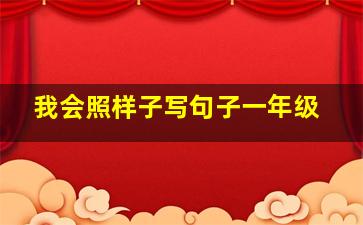 我会照样子写句子一年级